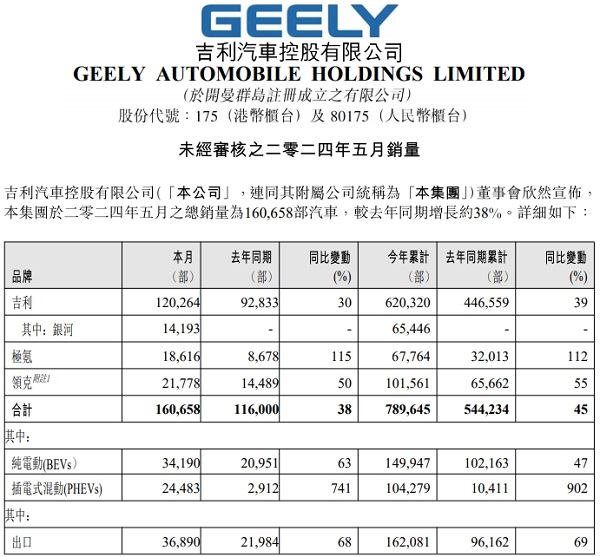 GEELY
吉利汽車控股有限公司
GEELY AUTOMOBILE HOLDINGS LIMITED
(於開曼群島註冊成立之有限公司)
股份代號:175(港幣櫃台)及80175(人民幣櫃台)

未經審核之二零二四年五月銷量

吉利汽車控股有限公司(「本公司」,連同其附屬公司統稱為「本集團」)董事會欣然宣佈,本集團於二零二四年五月之總銷量為160,658部汽車,較去年同期增長約38%。詳細如下:

| 品牌 | 本月(部) | 去年同期(部) | 同比變動(%) | 今年累計(部) | 去年同期累計(部) | 同比變動(%) |
|---|---|---|---|---|---|---|
| 吉利 | 120,264 | 92,833 | 30 | 620,320 | 446,559 | 39 |
| 其中:銀河 | 14,193 | - | - | 65,446 | - | - |
| 極氪 | 18,616 | 8,678 | 115 | 67,764 | 32,013 | 112 |
| 領克$^{附註1}$ | 21,778 | 14,489 | 50 | 101,561 | 65,662 | 55 |
| 合計 | 160,658 | 116,000 | 38 | 789,645 | 544,234 | 45 |
| 其中: | | | | | | |
| 純電動(BEVs) | 34,190 | 20,951 | 63 | 149,947 | 102,163 | 47 |
| 插電式混動(PHEVs) | 24,483 | 2,912 | 741 | 104,279 | 10,411 | 902 |
| 其中: | | | | | | |
| 出口 | 36,890 | 21,984 | 68 | 162,081 | 96,162 | 69 |